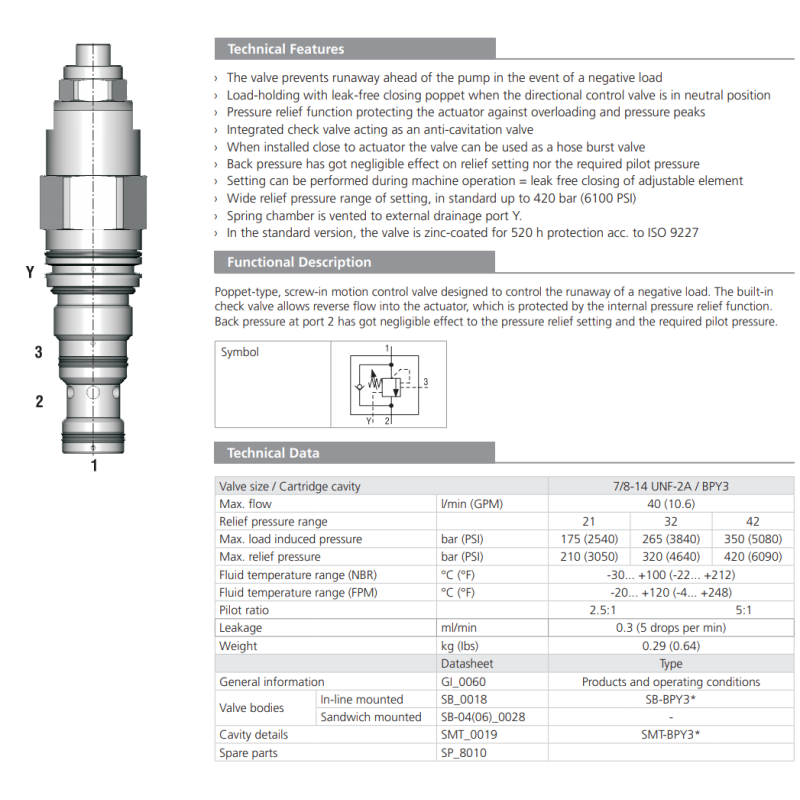 Y

3

2

1

Technical Features

› The valve prevents runaway ahead of the pump in the event of a negative load
› Load-holding with leak-free closing poppet when the directional control valve is in neutral position
› Pressure relief function protecting the actuator against overloading and pressure peaks
› Integrated check valve acting as an anti-cavitation valve
› When installed close to actuator the valve can be used as a hose burst valve
› Back pressure has got negligible effect on relief setting nor the required pilot pressure
› Setting can be performed during machine operation = leak free closing of adjustable element
› Wide relief pressure range of setting, in standard up to 420 bar (6100 PSI)
› Spring chamber is vented to external drainage port Y.
› In the standard version, the valve is zinc-coated for 520 h protection acc. to ISO 9227

Functional Description

Poppet-type, screw-in motion control valve designed to control the runaway of a negative load. The built-in check valve allows reverse flow into the actuator, which is protected by the internal pressure relief function. Back pressure at port 2 has got negligible effect to the pressure relief setting and the required pilot pressure.

Symbol

1

3

Y 2

Technical Data

| Valve size / Cartridge cavity | | | 7/8-14 UNF-2A / BPY3 | | |
|---|---|---|---|---|---|
| Max. flow | | l/min (GPM) | 40 (10.6) | | |
| Relief pressure range | | | 21 | 32 | 42 |
| Max. load induced pressure | | bar (PSI) | 175 (2540) | 265 (3840) | 350 (5080) |
| Max. relief pressure | | bar (PSI) | 210 (3050) | 320 (4640) | 420 (6090) |
| Fluid temperature range (NBR) | | °C (°F) | -30... +100 (-22... +212) | | |
| Fluid temperature range (FPM) | | °C (°F) | -20... +120 (-4... +248) | | |
| Pilot ratio | | | 2.5:1 | | 5:1 |
| Leakage | | ml/min | 0.3 (5 drops per min) | | |
| Weight | | kg (lbs) | 0.29 (0.64) | | |
| | | Datasheet | Type | | |
| General information | | GI_0060 | Products and operating conditions | | |
| Valve bodies | In-line mounted | SB_0018 | SB-BPY3* | | |
| | Sandwich mounted | SB-04(06)_0028 | - | | |
| Cavity details | | SMT_0019 | SMT-BPY3* | | |
| Spare parts | | SP_8010 | | | |